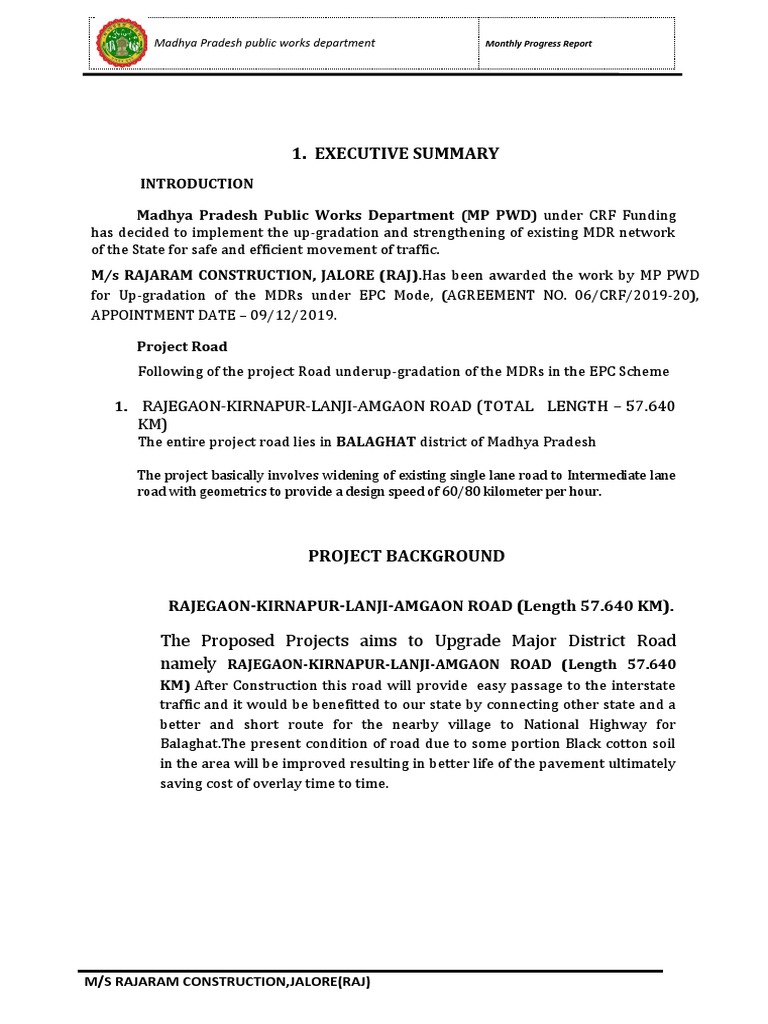 Madhya Pradesh public works department

Monthly Progress Report

1. EXECUTIVE SUMMARY

INTRODUCTION

Madhya Pradesh Public Works Department (MP PWD) under CRF Funding has decided to implement the up-gradation and strengthening of existing MDR network of the State for safe and efficient movement of traffic.

M/s RAJARAM CONSTRUCTION, JALORE (RAJ).Has been awarded the work by MP PWD for Up-gradation of the MDRs under EPC Mode, (AGREEMENT NO. 06/CRF/2019-20), APPOINTMENT DATE – 09/12/2019.

Project Road

Following of the project Road underup-gradation of the MDRs in the EPC Scheme

1. RAJEGAON-KIRNAPUR-LANJI-AMGAON ROAD (TOTAL LENGTH – 57.640 KM)
The entire project road lies in BALAGHAT district of Madhya Pradesh

The project basically involves widening of existing single lane road to Intermediate lane road with geometrics to provide a design speed of 60/80 kilometer per hour.

PROJECT BACKGROUND

RAJEGAON-KIRNAPUR-LANJI-AMGAON ROAD (Length 57.640 KM).

The Proposed Projects aims to Upgrade Major District Road namely RAJEGAON-KIRNAPUR-LANJI-AMGAON ROAD (Length 57.640 KM) After Construction this road will provide easy passage to the interstate traffic and it would be benefitted to our state by connecting other state and a better and short route for the nearby village to National Highway for Balaghat.The present condition of road due to some portion Black cotton soil in the area will be improved resulting in better life of the pavement ultimately saving cost of overlay time to time.

M/S RAJARAM CONSTRUCTION,JALORE(RAJ)